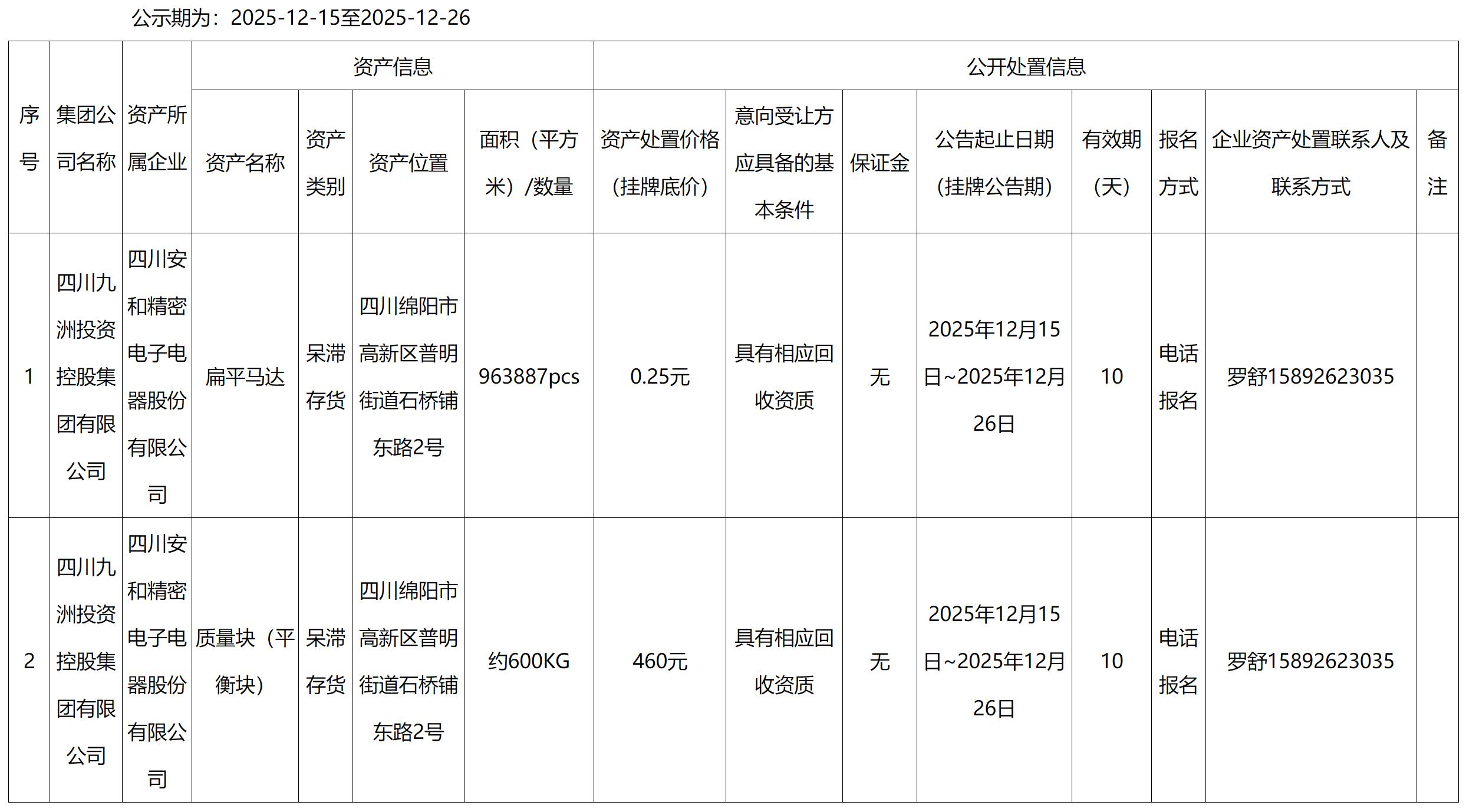 公示期为：2025-12-15至2025-12-26

| 序号 | 集团公司名称 | 资产所属企业 | 资产信息 | | | | 公开处置信息 | | | | | | | |
|---|---|---|---|---|---|---|---|---|---|---|---|---|---|---|
| | | | 资产名称 | 资产类别 | 资产位置 | 面积（平方米）/数量 | 资产处置价格（挂牌底价） | 意向受让方应具备的基本条件 | 保证金 | 公告起止日期（挂牌公告期） | 有效期（天） | 报名方式 | 企业资产处置联系人及联系方式 | 备注 |
| 1 | 四川九洲投资控股集团有限公司 | 四川安和精密电子电器股份有限公司 | 扁平马达 | 呆滞存货 | 四川绵阳市高新区普明街道石桥铺东路2号 | 963887pcs | 0.25元 | 具有相应回收资质 | 无 | 2025年12月15日~2025年12月26日 | 10 | 电话报名 | 罗舒15892623035 | |
| 2 | 四川九洲投资控股集团有限公司 | 四川安和精密电子电器股份有限公司 | 质量块（平衡块） | 呆滞存货 | 四川绵阳市高新区普明街道石桥铺东路2号 | 约600KG | 460元 | 具有相应回收资质 | 无 | 2025年12月15日~2025年12月26日 | 10 | 电话报名 | 罗舒15892623035 | |